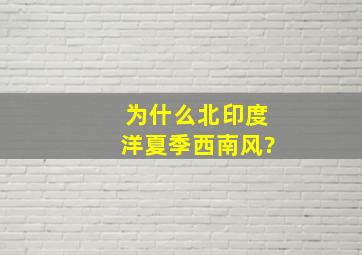 为什么北印度洋夏季西南风?